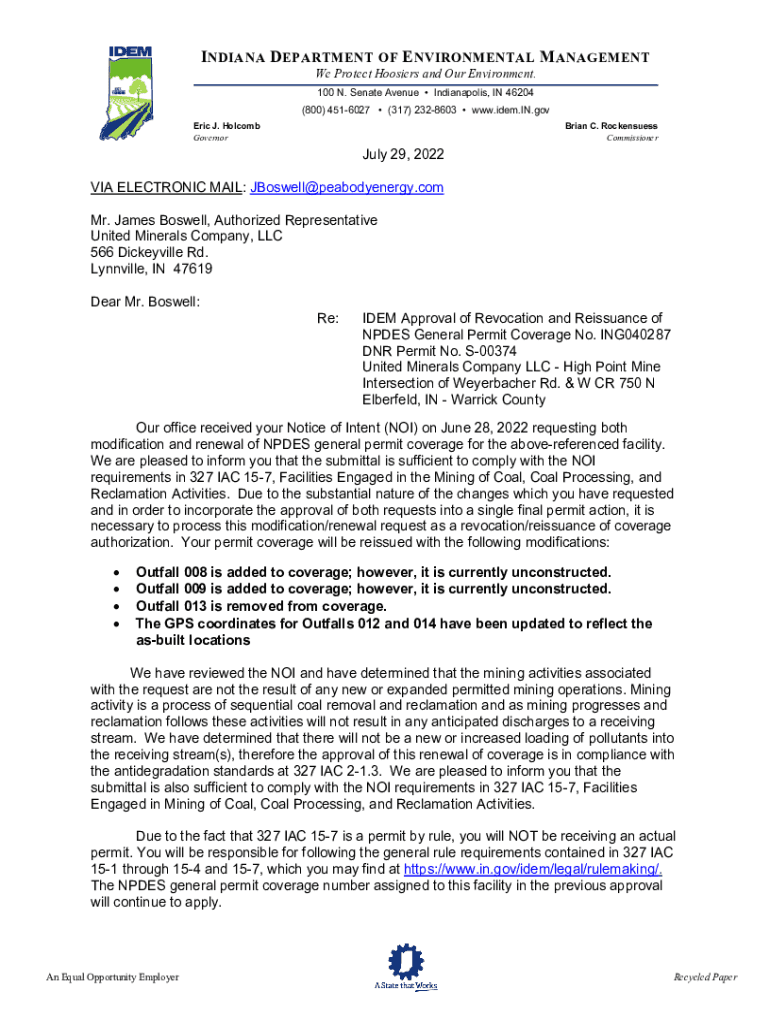 IDEM

INDIANA DEPARTMENT OF ENVIRONMENTAL MANAGEMENT
We Protect Hoosiers and Our Environment.
100 N. Senate Avenue • Indianapolis, IN 46204
(800) 451-6027 • (317) 232-8603 • www.idem.IN.gov

Eric J. Holcomb
Governor

Brian C. Rockensuess
Commissioner

July 29, 2022

VIA ELECTRONIC MAIL: JBoswell@peabodyenergy.com

Mr. James Boswell, Authorized Representative
United Minerals Company, LLC
566 Dickeyville Rd.
Lynnville, IN 47619

Dear Mr. Boswell:

Re: IDEM Approval of Revocation and Reissuance of NPDES General Permit Coverage No. ING040287
DNR Permit No. S-00374
United Minerals Company LLC - High Point Mine
Intersection of Weyerbacher Rd. & W CR 750 N
Elberfeld, IN - Warrick County

Our office received your Notice of Intent (NOI) on June 28, 2022 requesting both modification and renewal of NPDES general permit coverage for the above-referenced facility. We are pleased to inform you that the submittal is sufficient to comply with the NOI requirements in 327 IAC 15-7, Facilities Engaged in the Mining of Coal, Coal Processing, and Reclamation Activities. Due to the substantial nature of the changes which you have requested and in order to incorporate the approval of both requests into a single final permit action, it is necessary to process this modification/renewal request as a revocation/reissuance of coverage authorization. Your permit coverage will be reissued with the following modifications:

• Outfall 008 is added to coverage; however, it is currently unconstructed.
• Outfall 009 is added to coverage; however, it is currently unconstructed.
• Outfall 013 is removed from coverage.
• The GPS coordinates for Outfalls 012 and 014 have been updated to reflect the as-built locations

We have reviewed the NOI and have determined that the mining activities associated with the request are not the result of any new or expanded permitted mining operations. Mining activity is a process of sequential coal removal and reclamation and as mining progresses and reclamation follows these activities will not result in any anticipated discharges to a receiving stream. We have determined that there will not be a new or increased loading of pollutants into the receiving stream(s), therefore the approval of this renewal of coverage is in compliance with the antidegradation standards at 327 IAC 2-1.3. We are pleased to inform you that the submittal is also sufficient to comply with the NOI requirements in 327 IAC 15-7, Facilities Engaged in Mining of Coal, Coal Processing, and Reclamation Activities.

Due to the fact that 327 IAC 15-7 is a permit by rule, you will NOT be receiving an actual permit. You will be responsible for following the general rule requirements contained in 327 IAC 15-1 through 15-4 and 15-7, which you may find at https://www.in.gov/idem/legal/rulemaking/. The NPDES general permit coverage number assigned to this facility in the previous approval will continue to apply.

An Equal Opportunity Employer

A State that Works

Recycled Paper